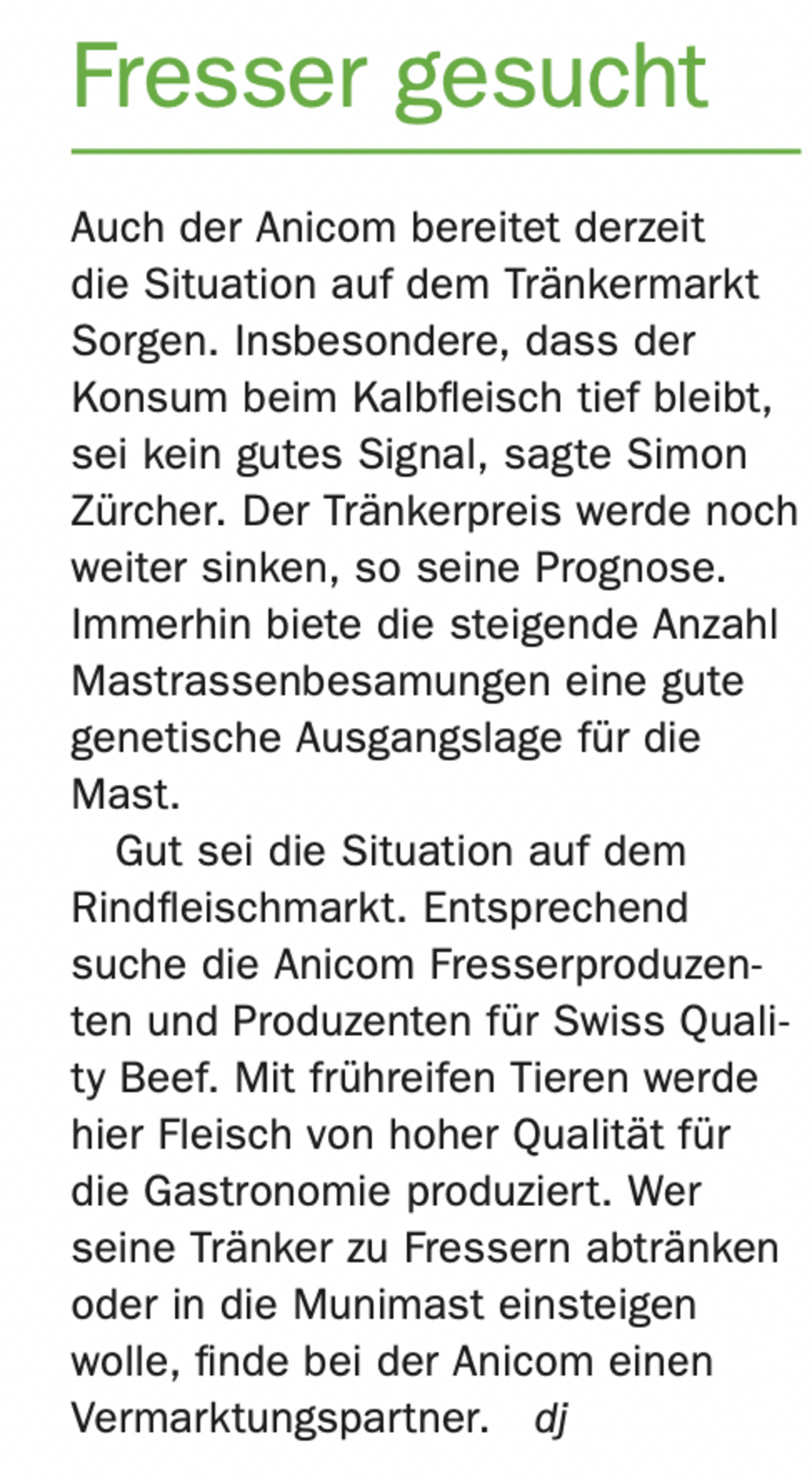 Fresser gesucht

Auch der Anicom bereitet derzeit die Situation auf dem Tränkermarkt Sorgen. Insbesondere, dass der Konsum beim Kalbfleisch tief bleibt, sei kein gutes Signal, sagte Simon Zürcher. Der Tränkerpreis werde noch weiter sinken, so seine Prognose. Immerhin biete die steigende Anzahl Mastrassenbesamungen eine gute genetische Ausgangslage für die Mast.

Gut sei die Situation auf dem Rindfleischmarkt. Entsprechend suche die Anicom Fresserproduzenten und Produzenten für Swiss Quality Beef. Mit frühreifen Tieren werde hier Fleisch von hoher Qualität für die Gastronomie produziert. Wer seine Tränker zu Fressern abtränken oder in die Munimast einsteigen wolle, finde bei der Anicom einen Vermarktungspartner. dj